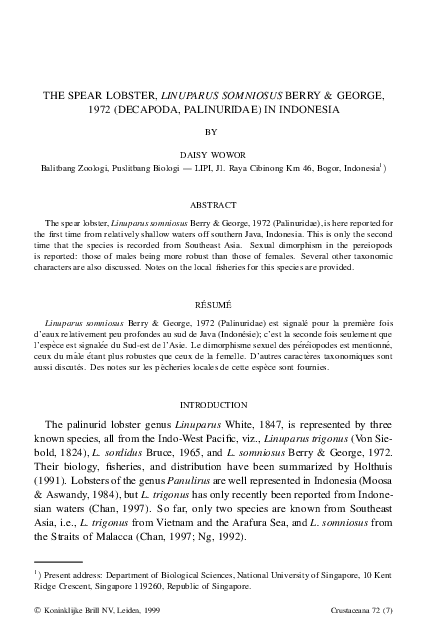 THE SPEAR LOBSTER, LINUPARUS SOMNIOSUS BERRY & GEORGE, 1972 (DECAPODA, PALINURIDAE) IN INDONESIA

BY

DAISY WOWOR

Balitbang Zoologi, Puslitbang Biologi — LIPI, Jl. Raya Cibinong Km 46, Bogor, Indonesia$^1$)

ABSTRACT

The spear lobster, Linuparus somniosus Berry & George, 1972 (Palinuridae), is here reported for the first time from relatively shallow waters off southern Java, Indonesia. This is only the second time that the species is recorded from Southeast Asia. Sexual dimorphism in the pereiopods is reported: those of males being more robust than those of females. Several other taxonomic characters are also discussed. Notes on the local fisheries for this species are provided.

RÉSUMÉ

Linuparus somniosus Berry & George, 1972 (Palinuridae) est signalé pour la première fois d'eaux relativement peu profondes au sud de Java (Indonésie); c'est la seconde fois seulement que l'espèce est signalée du Sud-est de l'Asie. Le dimorphisme sexuel des péréiopodes est mentionné, ceux du mâle étant plus robustes que ceux de la femelle. D'autres caractères taxonomiques sont aussi discutés. Des notes sur les pêcheries locales de cette espèce sont fournies.

INTRODUCTION

The palinurid lobster genus Linuparus White, 1847, is represented by three known species, all from the Indo-West Pacific, viz., Linuparus trigonus (Von Siebold, 1824), L. sordidus Bruce, 1965, and L. somniosus Berry & George, 1972. Their biology, fisheries, and distribution have been summarized by Holthuis (1991). Lobsters of the genus Panulirus are well represented in Indonesia (Moosa & Aswandy, 1984), but L. trigonus has only recently been reported from Indonesian waters (Chan, 1997). So far, only two species are known from Southeast Asia, i.e., L. trigonus from Vietnam and the Arafura Sea, and L. somniosus from the Straits of Malacca (Chan, 1997; Ng, 1992).

$^1$) Present address: Department of Biological Sciences, National University of Singapore, 10 Kent Ridge Crescent, Singapore 119260, Republic of Singapore.

© Koninklijke Brill NV, Leiden, 1999 Crustaceana 72 (7)